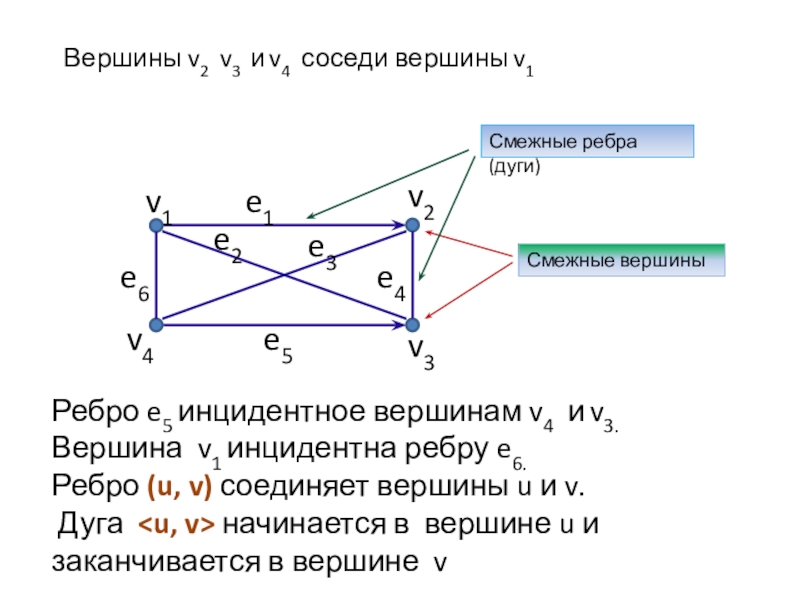 Вершины $v_2$ $v_3$ и $v_4$ соседи вершины $v_1$

Смежные ребра (дуги)

Смежные вершины

$v_1$ $e_1$ $v_2$

$e_2$ $e_3$

$e_6$ $e_4$

$v_4$ $e_5$ $v_3$

Ребро $e_5$ инцидентное вершинам $v_4$ и $v_3$.
Вершина $v_1$ инцидентна ребру $e_6$.
Ребро (u, v) соединяет вершины u и v.
Дуга <u, v> начинается в вершине u и заканчивается в вершине v